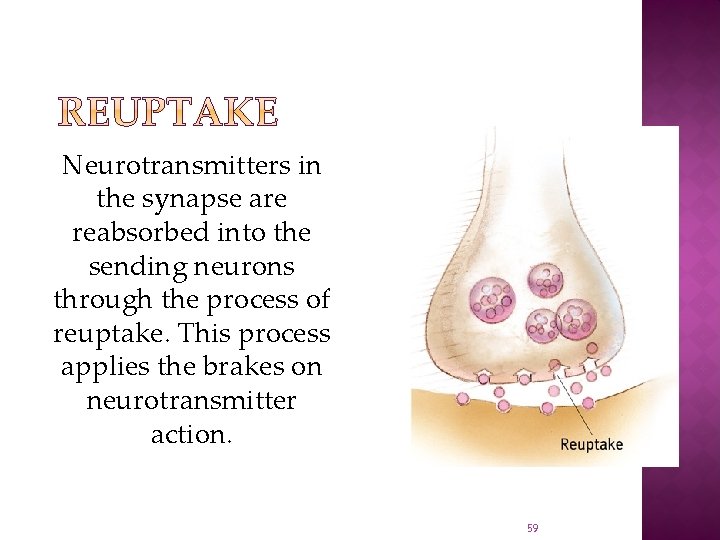 REUPTAKE

Neurotransmitters in the synapse are reabsorbed into the sending neurons through the process of reuptake. This process applies the brakes on neurotransmitter action.

Reuptake

59